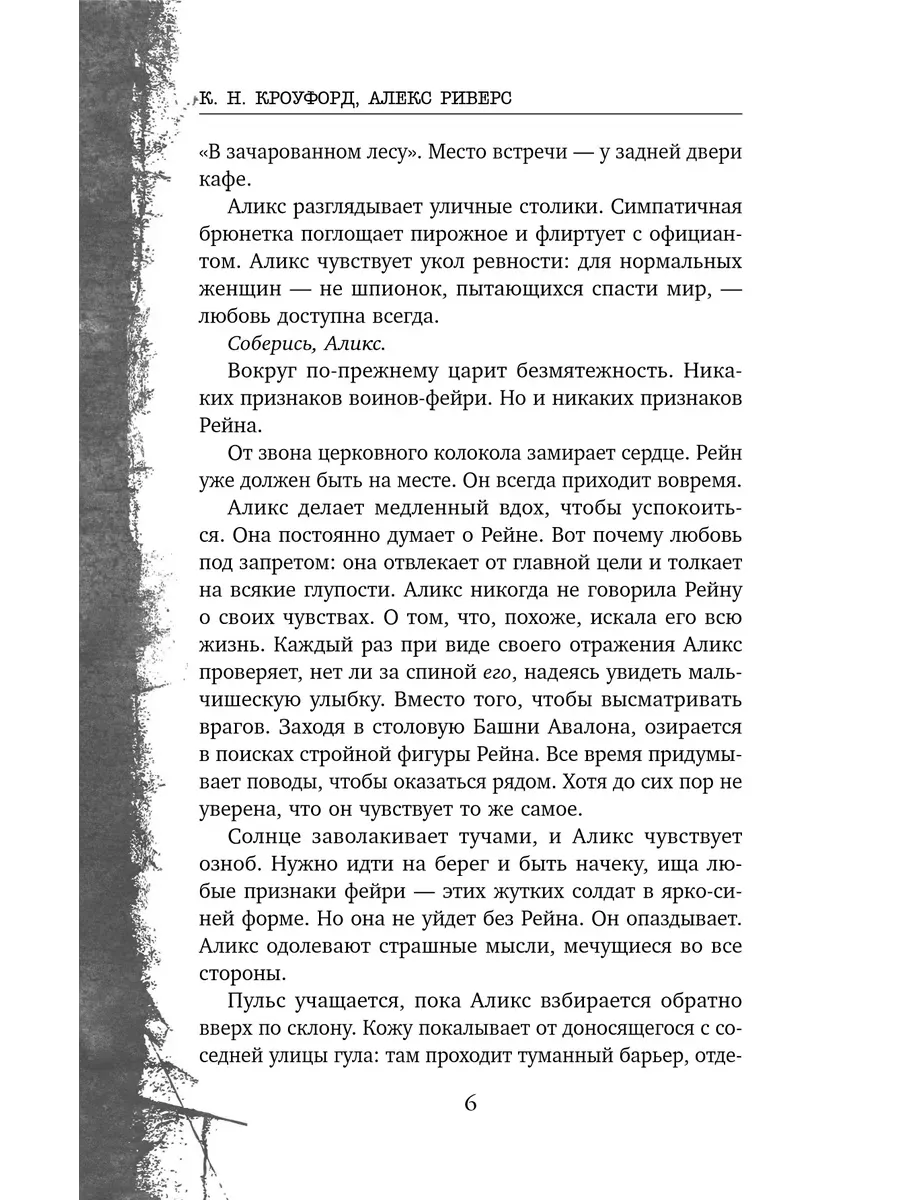 К. Н. КРОУФОРД, АЛЕКС РИВЕРС

«В зачарованном лесу». Место встречи — у задней двери кафе.

Аликс разглядывает уличные столики. Симпатичная брюнетка поглощает пирожное и флиртует с официантом. Аликс чувствует укол ревности: для нормальных женщин — не шпионок, пытающихся спасти мир, — любовь доступна всегда.

Соберись, Аликс.

Вокруг по-прежнему царит безмятежность. Никаких признаков воинов-фейри. Но и никаких признаков Рейна.

От звона церковного колокола замирает сердце. Рейн уже должен быть на месте. Он всегда приходит вовремя.

Аликс делает медленный вдох, чтобы успокоиться. Она постоянно думает о Рейне. Вот почему любовь под запретом: она отвлекает от главной цели и толкает на всякие глупости. Аликс никогда не говорила Рейну о своих чувствах. О том, что, похоже, искала его всю жизнь. Каждый раз при виде своего отражения Аликс проверяет, нет ли за спиной его, надеясь увидеть мальчишескую улыбку. Вместо того, чтобы высматривать врагов. Заходя в столовую Башни Авалона, озирается в поисках стройной фигуры Рейна. Все время придумывает поводы, чтобы оказаться рядом. Хотя до сих пор не уверена, что он чувствует то же самое.

Солнце заволакивает тучами, и Аликс чувствует озноб. Нужно идти на берег и быть начеку, ища любые признаки фейри — этих жутких солдат в ярко-синей форме. Но она не уйдет без Рейна. Он опаздывает. Аликс одолевают страшные мысли, мечущиеся во все стороны.

Пульс учащается, пока Аликс взбирается обратно вверх по склону. Кожу покалывает от доносящегося с соседней улицы гула: там проходит туманный барьер, отде-

6